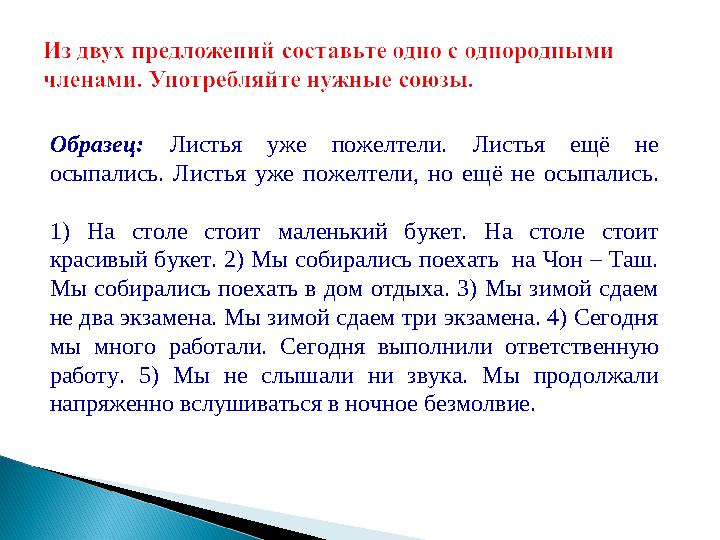 Из двух предложений составьте одно с однородными членами. Употребляйте нужные союзы.

Образец: Листья уже пожелтели. Листья ещё не осыпались. Листья уже пожелтели, но ещё не осыпались.

1) На столе стоит маленький букет. На столе стоит красивый букет. 2) Мы собирались поехать на Чон – Таш. Мы собирались поехать в дом отдыха. 3) Мы зимой сдаем не два экзамена. Мы зимой сдаем три экзамена. 4) Сегодня мы много работали. Сегодня выполнили ответственную работу. 5) Мы не слышали ни звука. Мы продолжали напряженно вслушиваться в ночное безмолвие.